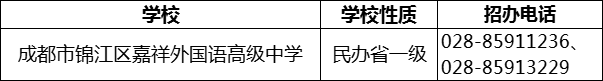 | 学校 | 学校性质 | 招办电话 |
|---|---|---|
| 成都市锦江区嘉祥外国语高级中学 | 民办省一级 | 028-85911236、028-85913229 |